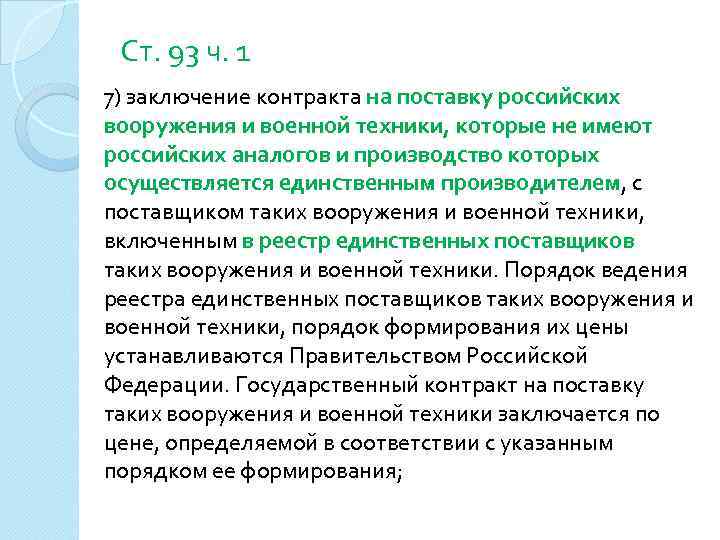 Ст. 93 ч. 1

7) заключение контракта на поставку российских вооружения и военной техники, которые не имеют российских аналогов и производство которых осуществляется единственным производителем, с поставщиком таких вооружения и военной техники, включенным в реестр единственных поставщиков таких вооружения и военной техники. Порядок ведения реестра единственных поставщиков таких вооружения и военной техники, порядок формирования их цены устанавливаются Правительством Российской Федерации. Государственный контракт на поставку таких вооружения и военной техники заключается по цене, определяемой в соответствии с указанным порядком ее формирования;